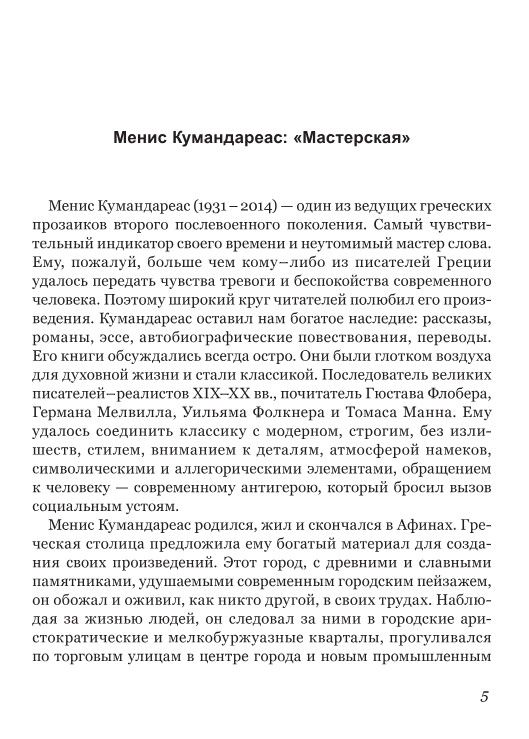 Менис Кумандареас: «Мастерская»

Менис Кумандареас (1931 – 2014) — один из ведущих греческих прозаиков второго послевоенного поколения. Самый чувствительный индикатор своего времени и неутомимый мастер слова. Ему, пожалуй, больше чем кому–либо из писателей Греции удалось передать чувства тревоги и беспокойства современного человека. Поэтому широкий круг читателей полюбил его произведения. Кумандареас оставил нам богатое наследие: рассказы, романы, эссе, автобиографические повествования, переводы. Его книги обсуждались всегда остро. Они были глотком воздуха для духовной жизни и стали классикой. Последователь великих писателей–реалистов XIX–XX вв., почитатель Гюстава Флобера, Германа Мелвилла, Уильяма Фолкнера и Томаса Манна. Ему удалось соединить классику с модерном, строгим, без излишеств, стилем, вниманием к деталям, атмосферой намеков, символическими и аллегорическими элементами, обращением к человеку — современному антигерою, который бросил вызов социальным устоям.

Менис Кумандареас родился, жил и скончался в Афинах. Греческая столица предложила ему богатый материал для создания своих произведений. Этот город, с древними и славными памятниками, удушаемыми современным городским пейзажем, он обожал и оживил, как никто другой, в своих трудах. Наблюдая за жизнью людей, он следовал за ними в городские аристократические и мелкобуржуазные кварталы, прогуливался по торговым улицам в центре города и новым промышленным

5